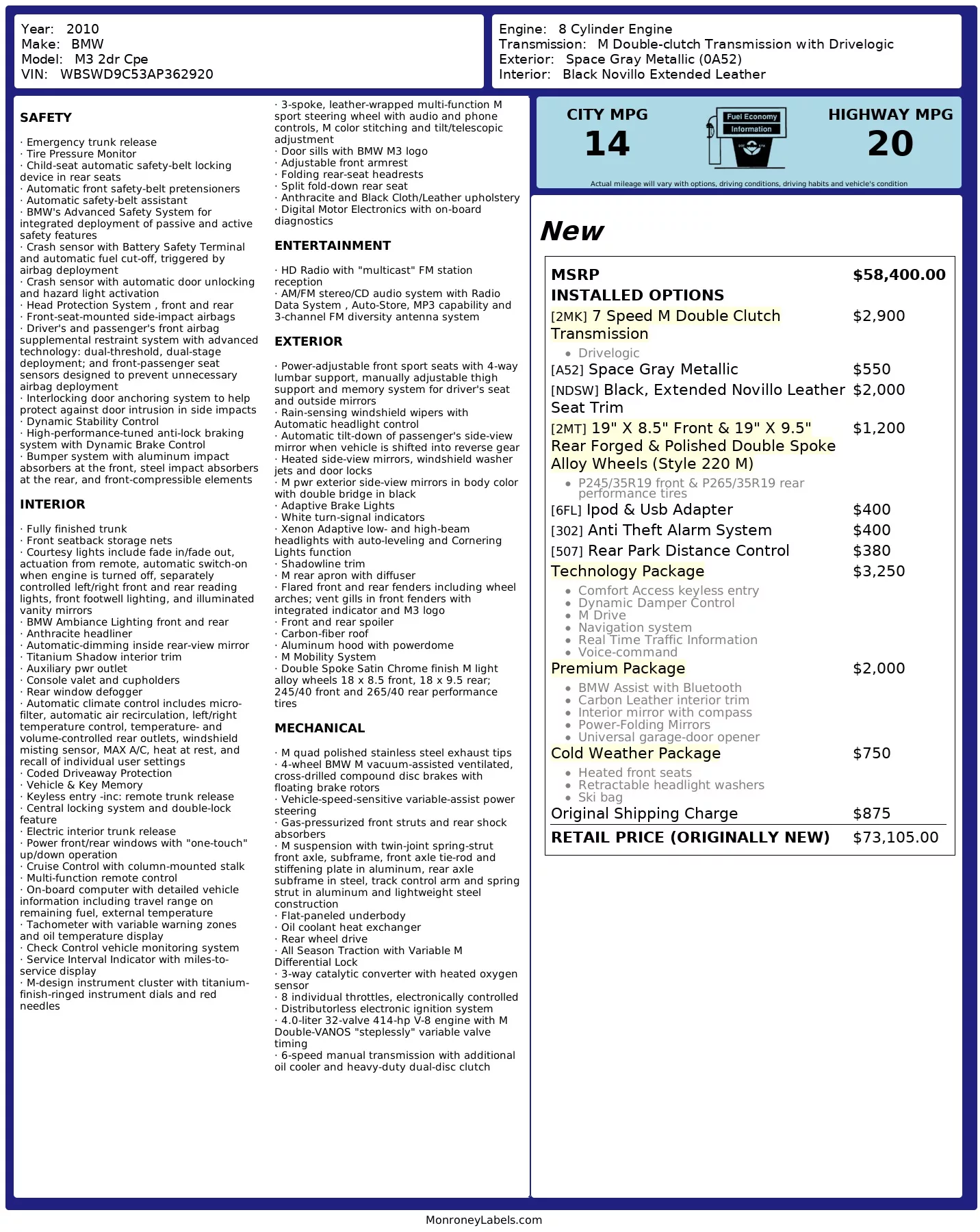 Year: 2010
Make: BMW
Model: M3 2dr Cpe
VIN: WBSWD9C53AP362920

Engine: 8 Cylinder Engine
Transmission: M Double-clutch Transmission with Drivelogic
Exterior: Space Gray Metallic (0A52)
Interior: Black Novillo Extended Leather

SAFETY

· Emergency trunk release
· Tire Pressure Monitor
· Child-seat automatic safety-belt locking device in rear seats
· Automatic front safety-belt pretensioners
· Automatic safety-belt assistant
· BMW's Advanced Safety System for integrated deployment of passive and active safety features
· Crash sensor with Battery Safety Terminal and automatic fuel cut-off, triggered by airbag deployment
· Crash sensor with automatic door unlocking and hazard light activation
· Head Protection System , front and rear
· Front-seat-mounted side-impact airbags
· Driver's and passenger's front airbag supplemental restraint system with advanced technology: dual-threshold, dual-stage deployment; and front-passenger seat sensors designed to prevent unnecessary airbag deployment
· Interlocking door anchoring system to help protect against door intrusion in side impacts
· Dynamic Stability Control
· High-performance-tuned anti-lock braking system with Dynamic Brake Control
· Bumper system with aluminum impact absorbers at the front, steel impact absorbers at the rear, and front-compressible elements

INTERIOR

· Fully finished trunk
· Front seatback storage nets
· Courtesy lights include fade in/fade out, actuation from remote, automatic switch-on when engine is turned off, separately controlled left/right front and rear reading lights, front footwell lighting, and illuminated vanity mirrors
· BMW Ambiance Lighting front and rear
· Anthracite headliner
· Automatic-dimming inside rear-view mirror
· Titanium Shadow interior trim
· Auxiliary pwr outlet
· Console valet and cupholders
· Rear window defogger
· Automatic climate control includes micro-filter, automatic air recirculation, left/right temperature control, temperature- and volume-controlled rear outlets, windshield misting sensor, MAX A/C, heat at rest, and recall of individual user settings
· Coded Driveaway Protection
· Vehicle & Key Memory
· Keyless entry -inc: remote trunk release
· Central locking system and double-lock feature
· Electric interior trunk release
· Power front/rear windows with "one-touch" up/down operation
· Cruise Control with column-mounted stalk
· Multi-function remote control
· On-board computer with detailed vehicle information including travel range on remaining fuel, external temperature
· Tachometer with variable warning zones and oil temperature display
· Check Control vehicle monitoring system
· Service Interval Indicator with miles-to-service display
· M-design instrument cluster with titanium-finish-ringed instrument dials and red needles
· 3-spoke, leather-wrapped multi-function M sport steering wheel with audio and phone controls, M color stitching and tilt/telescopic adjustment
· Door sills with BMW M3 logo
· Adjustable front armrest
· Folding rear-seat headrests
· Split fold-down rear seat
· Anthracite and Black Cloth/Leather upholstery
· Digital Motor Electronics with on-board diagnostics

ENTERTAINMENT

· HD Radio with "multicast" FM station reception
· AM/FM stereo/CD audio system with Radio Data System , Auto-Store, MP3 capability and 3-channel FM diversity antenna system

EXTERIOR

· Power-adjustable front sport seats with 4-way lumbar support, manually adjustable thigh support and memory system for driver's seat and outside mirrors
· Rain-sensing windshield wipers with Automatic headlight control
· Automatic tilt-down of passenger's side-view mirror when vehicle is shifted into reverse gear
· Heated side-view mirrors, windshield washer jets and door locks
· M pwr exterior side-view mirrors in body color with double bridge in black
· Adaptive Brake Lights
· White turn-signal indicators
· Xenon Adaptive low- and high-beam headlights with auto-leveling and Cornering Lights function
· Shadowline trim
· M rear apron with diffuser
· Flared front and rear fenders including wheel arches; vent gills in front fenders with integrated indicator and M3 logo
· Front and rear spoiler
· Carbon-fiber roof
· Aluminum hood with powerdome
· M Mobility System
· Double Spoke Satin Chrome finish M light alloy wheels 18 x 8.5 front, 18 x 9.5 rear; 245/40 front and 265/40 rear performance tires

MECHANICAL

· M quad polished stainless steel exhaust tips
· 4-wheel BMW M vacuum-assisted ventilated, cross-drilled compound disc brakes with floating brake rotors
· Vehicle-speed-sensitive variable-assist power steering
· Gas-pressurized front struts and rear shock absorbers
· M suspension with twin-joint spring-strut front axle, subframe, front axle tie-rod and stiffening plate in aluminum, rear axle subframe in steel, track control arm and spring strut in aluminum and lightweight steel construction
· Flat-paneled underbody
· Oil coolant heat exchanger
· Rear wheel drive
· All Season Traction with Variable M Differential Lock
· 3-way catalytic converter with heated oxygen sensor
· 8 individual throttles, electronically controlled
· Distributorless electronic ignition system
· 4.0-liter 32-valve 414-hp V-8 engine with M Double-VANOS "steplessly" variable valve timing
· 6-speed manual transmission with additional oil cooler and heavy-duty dual-disc clutch

CITY MPG
14
Fuel Economy Information
HIGHWAY MPG
20
Actual mileage will vary with options, driving conditions, driving habits and vehicle's condition

New

| MSRP | $58,400.00 |
|---|---|
| INSTALLED OPTIONS | |
| [2MK] 7 Speed M Double Clutch Transmission | $2,900 |
| • Drivelogic | |
| [A52] Space Gray Metallic | $550 |
| [NDSW] Black, Extended Novillo Leather Seat Trim | $2,000 |
| [2MT] 19" X 8.5" Front & 19" X 9.5" Rear Forged & Polished Double Spoke Alloy Wheels (Style 220 M) | $1,200 |
| • P245/35R19 front & P265/35R19 rear performance tires | |
| [6FL] Ipod & Usb Adapter | $400 |
| [302] Anti Theft Alarm System | $400 |
| [507] Rear Park Distance Control | $380 |
| Technology Package | $3,250 |
| • Comfort Access keyless entry • Dynamic Damper Control • M Drive • Navigation system • Real Time Traffic Information • Voice-command | |
| Premium Package | $2,000 |
| • BMW Assist with Bluetooth • Carbon Leather interior trim • Interior mirror with compass • Power-Folding Mirrors • Universal garage-door opener | |
| Cold Weather Package | $750 |
| • Heated front seats • Retractable headlight washers • Ski bag | |
| Original Shipping Charge | $875 |
| RETAIL PRICE (ORIGINALLY NEW) | $73,105.00 |

MonroneyLabels.com